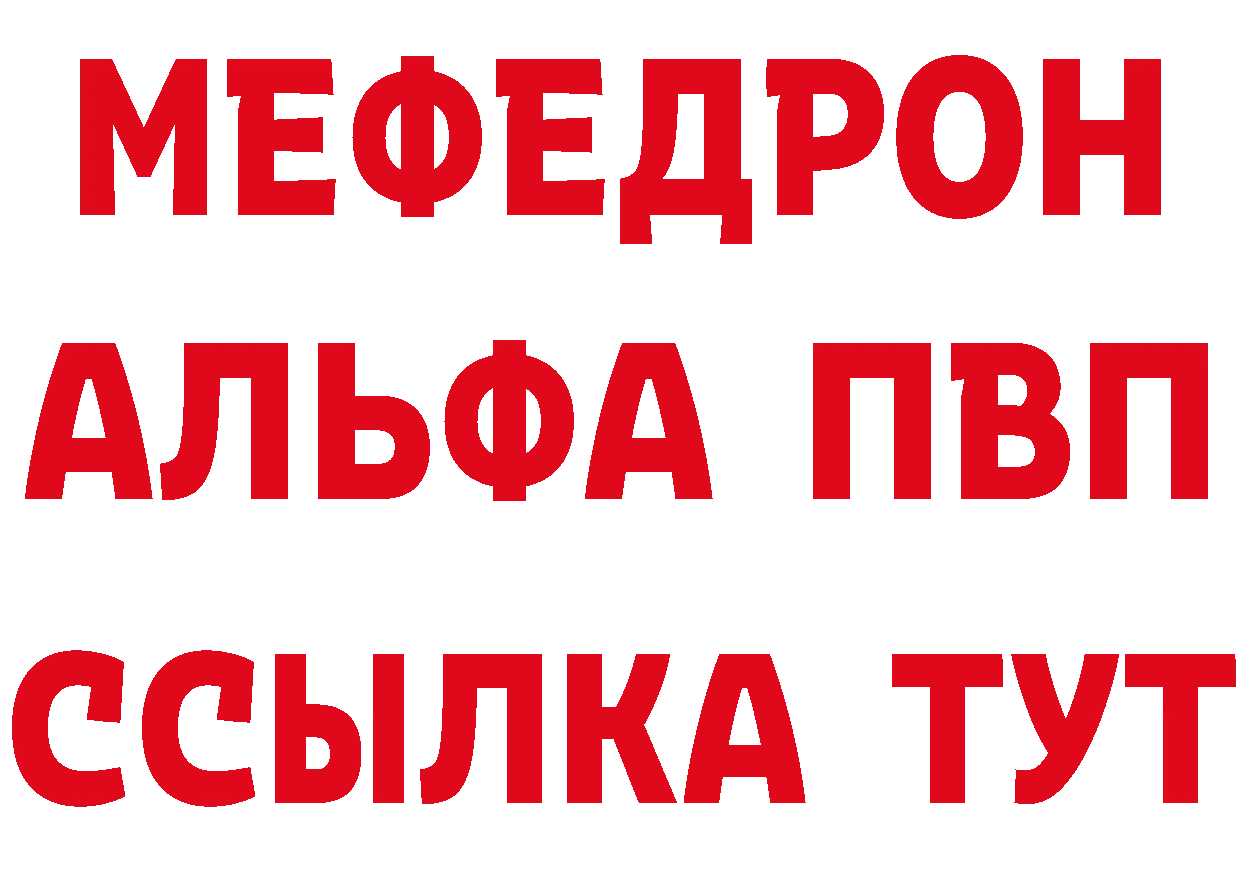 МЕФЕДРОН
АЛЬФА ПВП
ССЫЛКА ТУТ